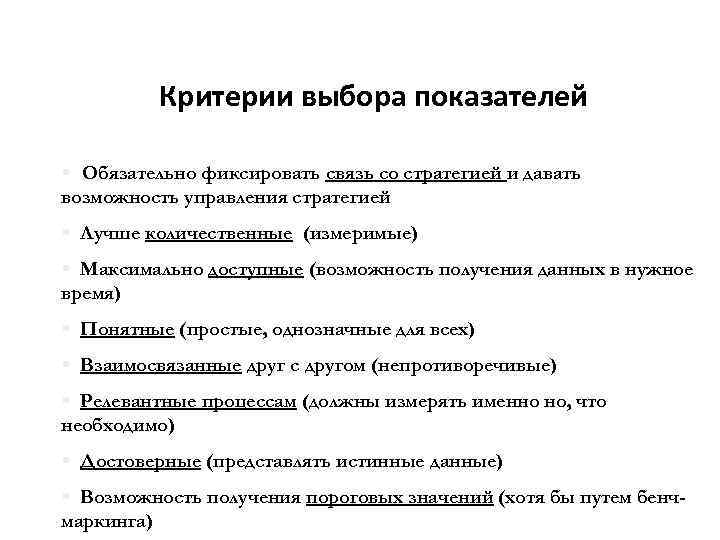 Критерии выбора показателей

Обязательно фиксировать связь со стратегией и давать возможность управления стратегией

Лучше количественные (измеримые)

Максимально доступные (возможность получения данных в нужное время)

Понятные (простые, однозначные для всех)

Взаимосвязанные друг с другом (непротиворечивые)

Релевантные процессам (должны измерять именно но, что необходимо)

Достоверные (представлять истинные данные)

Возможность получения пороговых значений (хотя бы путем бенчмаркинга)